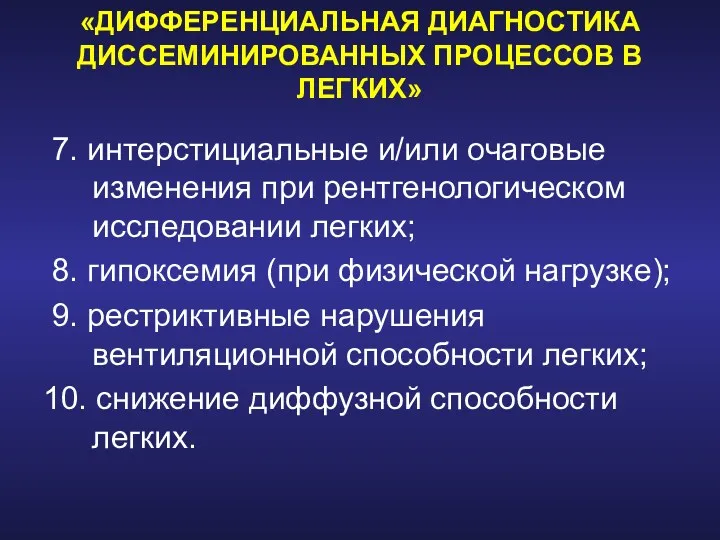 «ДИФФЕРЕНЦИАЛЬНАЯ ДИАГНОСТИКА ДИССЕМИНИРОВАННЫХ ПРОЦЕССОВ В ЛЕГКИХ»

7. интерстициальные и/или очаговые изменения при рентгенологическом исследовании легких;

8. гипоксемия (при физической нагрузке);

9. рестриктивные нарушения вентиляционной способности легких;

10. снижение диффузной способности легких.